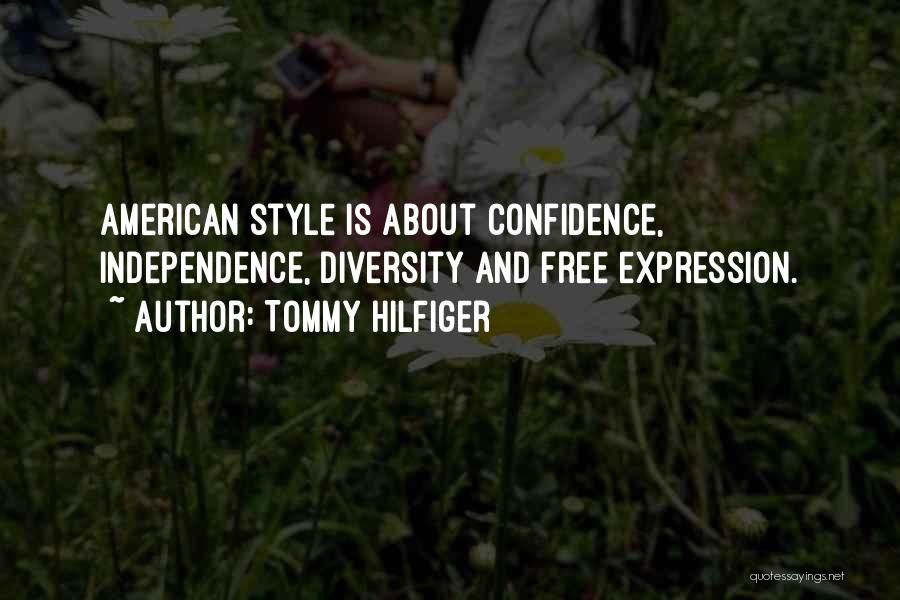 AMERICAN STYLE IS ABOUT CONFIDENCE, INDEPENDENCE, DIVERSITY AND FREE EXPRESSION.
~ AUTHOR: TOMMY HILFIGER

quotessayings.net